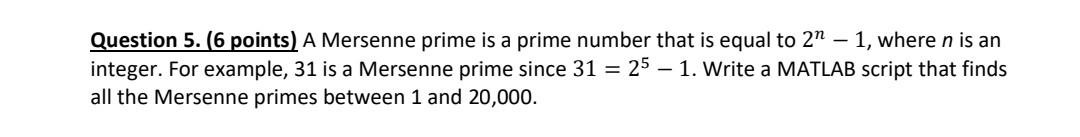 Question 5. (6 points) A Mersenne prime is a prime number that is equal to $2^n - 1$, where $n$ is an integer. For example, 31 is a Mersenne prime since $31 = 2^5 - 1$. Write a MATLAB script that finds all the Mersenne primes between 1 and 20,000.